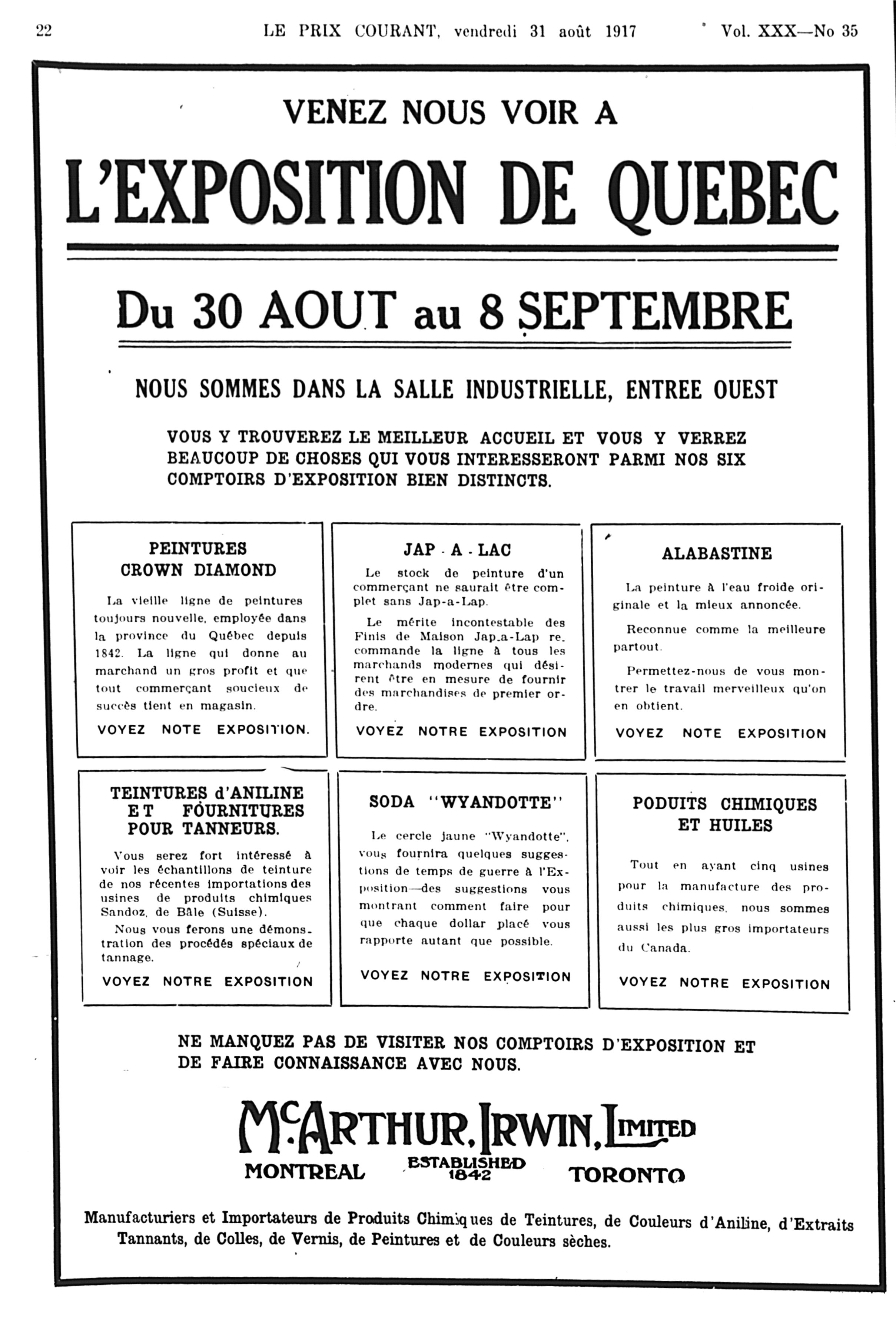 22 LE PRIX COURANT, vendredi 31 août 1917 Vol. XXX—No 35

VENEZ NOUS VOIR A

L'EXPOSITION DE QUEBEC

Du 30 AOUT au 8 SEPTEMBRE

NOUS SOMMES DANS LA SALLE INDUSTRIELLE, ENTREE OUEST

VOUS Y TROUVEREZ LE MEILLEUR ACCUEIL ET VOUS Y VERREZ BEAUCOUP DE CHOSES QUI VOUS INTERESSERONT PARMI NOS SIX COMPTOIRS D'EXPOSITION BIEN DISTINCTS.

PEINTURES CROWN DIAMOND

La vieille ligne de peintures toujours nouvelle, employée dans la province du Québec depuis 1842. La ligne qui donne au marchand un gros profit et que tout commerçant soucieux de succès tient en magasin.

VOYEZ NOTE EXPOSITION.

JAP - A - LAC

Le stock de peinture d'un commerçant ne saurait être complet sans Jap-a-Lap.

Le mérite incontestable des Finis de Maison Jap-a-Lap recommande la ligne à tous les marchands modernes qui désirent être en mesure de fournir des marchandises de premier ordre.

VOYEZ NOTRE EXPOSITION

ALABASTINE

La peinture à l'eau froide originale et la mieux annoncée.

Reconnue comme la meilleure partout.

Permettez-nous de vous montrer le travail merveilleux qu'on en obtient.

VOYEZ NOTE EXPOSITION

TEINTURES d'ANILINE ET FOURNITURES POUR TANNEURS.

Vous serez fort intéressé à voir les échantillons de teinture de nos récentes importations des usines de produits chimiques Sandoz, de Bâle (Suisse).

Nous vous ferons une démonstration des procédés spéciaux de tannage.

VOYEZ NOTRE EXPOSITION

SODA "WYANDOTTE"

Le cercle jaune "Wyandotte", vous fournira quelques suggestions de temps de guerre à l'Exposition—des suggestions vous montrant comment faire pour que chaque dollar placé vous rapporte autant que possible.

VOYEZ NOTRE EXPOSITION

PODUITS CHIMIQUES ET HUILES

Tout en ayant cinq usines pour la manufacture des produits chimiques, nous sommes aussi les plus gros importateurs du Canada.

VOYEZ NOTRE EXPOSITION

NE MANQUEZ PAS DE VISITER NOS COMPTOIRS D'EXPOSITION ET DE FAIRE CONNAISSANCE AVEC NOUS.

McARTHUR, IRWIN, LIMITED
MONTREAL ESTABLISHED 1842 TORONTO

Manufacturiers et Importateurs de Produits Chimiques de Teintures, de Couleurs d'Aniline, d'Extraits Tannants, de Colles, de Vernis, de Peintures et de Couleurs sèches.